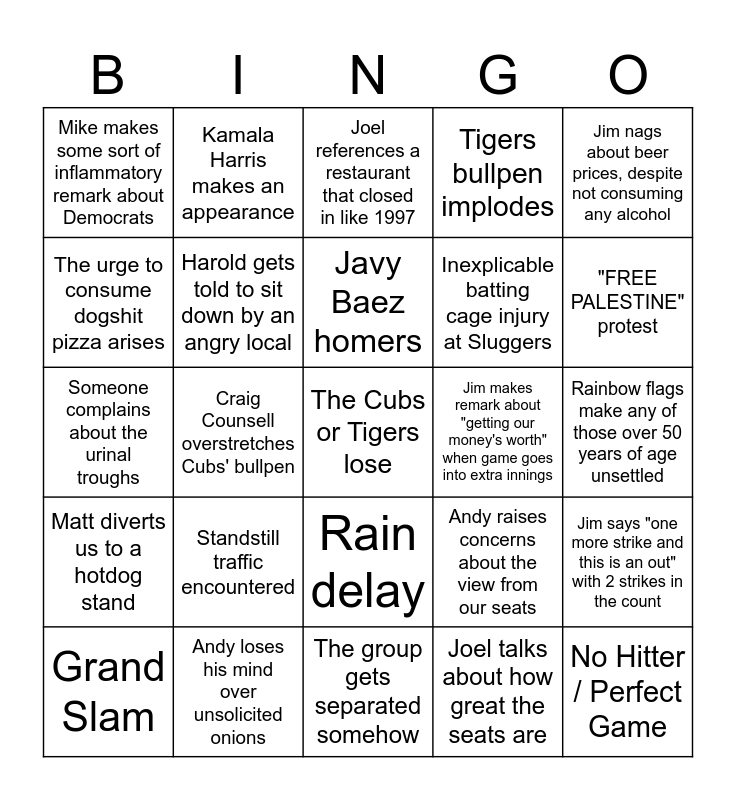 | B | I | N | G | O |
|---|---|---|---|---|
| Mike makes some sort of inflammatory remark about Democrats | Kamala Harris makes an appearance | Joel references a restaurant that closed in like 1997 | Tigers bullpen implodes | Jim nags about beer prices, despite not consuming any alcohol |
| The urge to consume dogshit pizza arises | Harold gets told to sit down by an angry local | Javy Baez homers | Inexplicable batting cage injury at Sluggers | "FREE PALESTINE" protest |
| Someone complains about the urinal troughs | Craig Counsell overstretches Cubs' bullpen | The Cubs or Tigers lose | Jim makes remark about "getting our money's worth" when game goes into extra innings | Rainbow flags make any of those over 50 years of age unsettled |
| Matt diverts us to a hotdog stand | Standstill traffic encountered | Rain delay | Andy raises concerns about the view from our seats | Jim says "one more strike and this is an out" with 2 strikes in the count |
| Grand Slam | Andy loses his mind over unsolicited onions | The group gets separated somehow | Joel talks about how great the seats are | No Hitter / Perfect Game |